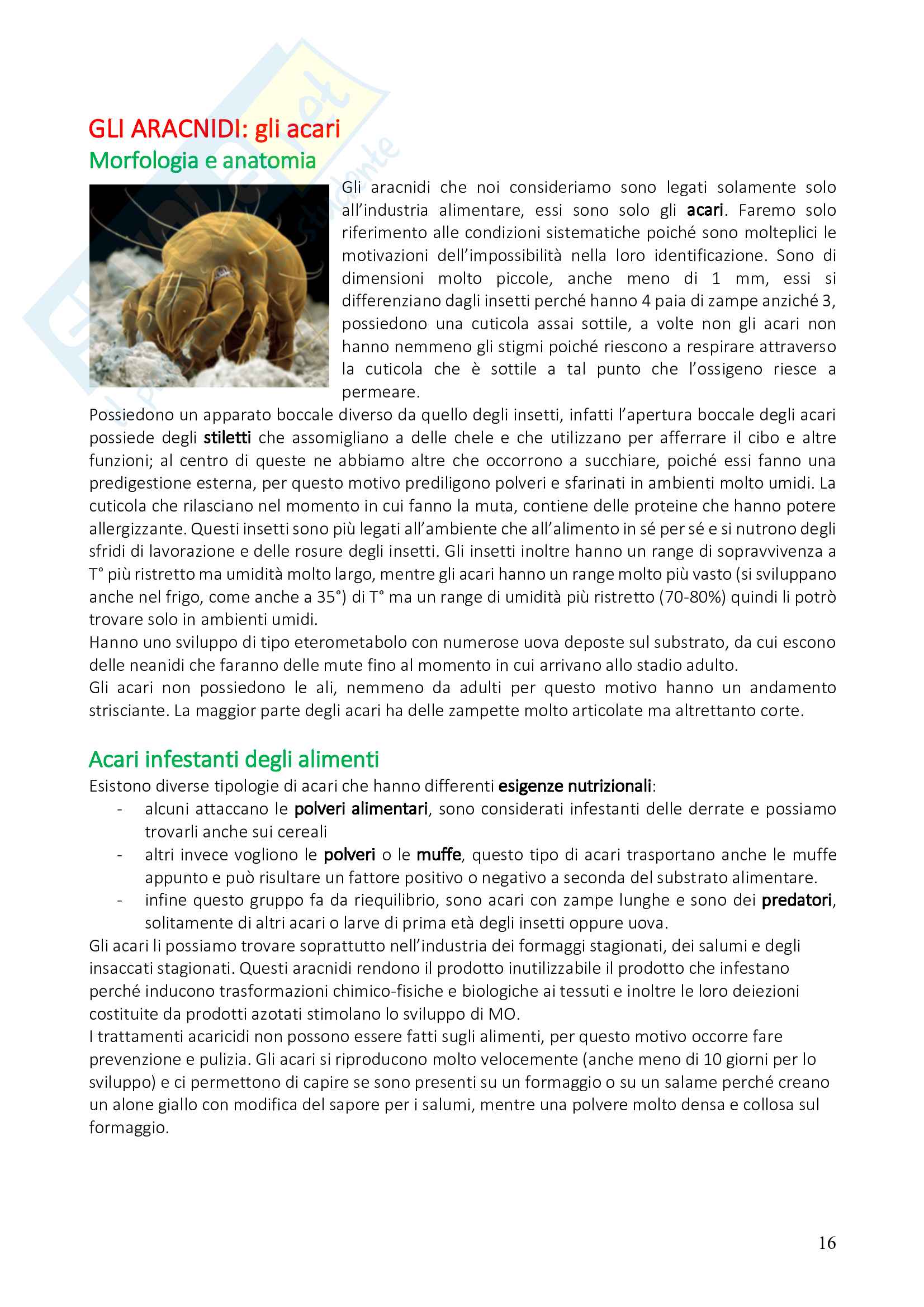 GLI ARACNIDI: gli acari
Morfologia e anatomia

Gli aracnidi che noi consideriamo sono legati solamente solo all'industria alimentare, essi sono solo gli acari. Faremo solo riferimento alle condizioni sistematiche poiché sono molteplici le motivazioni dell'impossibilità nella loro identificazione. Sono di dimensioni molto piccole, anche meno di 1 mm, essi si differenziano dagli insetti perché hanno 4 paia di zampe anziché 3, possiedono una cuticola assai sottile, a volte non gli acari non hanno nemmeno gli stigmi poiché riescono a respirare attraverso la cuticola che è sottile a tal punto che l'ossigeno riesce a permeare.
Possiedono un apparato boccale diverso da quello degli insetti, infatti l'apertura boccale degli acari possiede degli stiletti che assomigliano a delle chele e che utilizzano per afferrare il cibo e altre funzioni; al centro di queste ne abbiamo altre che occorrono a succhiare, poiché essi fanno una predigestione esterna, per questo motivo prediligono polveri e sfarinati in ambienti molto umidi. La cuticola che rilasciano nel momento in cui fanno la muta, contiene delle proteine che hanno potere allergizzante. Questi insetti sono più legati all'ambiente che all'alimento in sé per sé e si nutrono degli sfridi di lavorazione e delle rosure degli insetti. Gli insetti inoltre hanno un range di sopravvivenza a T° più ristretto ma umidità molto largo, mentre gli acari hanno un range molto più vasto (si sviluppano anche nel frigo, come anche a 35°) di T° ma un range di umidità più ristretto (70-80%) quindi li potrò trovare solo in ambienti umidi.
Hanno uno sviluppo di tipo eterometabolo con numerose uova deposte sul substrato, da cui escono delle neanidi che faranno delle mute fino al momento in cui arrivano allo stadio adulto.
Gli acari non possiedono le ali, nemmeno da adulti per questo motivo hanno un andamento strisciante. La maggior parte degli acari ha delle zampette molto articolate ma altrettanto corte.

Acari infestanti degli alimenti
Esistono diverse tipologie di acari che hanno differenti esigenze nutrizionali:
- alcuni attaccano le polveri alimentari, sono considerati infestanti delle derrate e possiamo trovarli anche sui cereali
- altri invece vogliono le polveri o le muffe, questo tipo di acari trasportano anche le muffe appunto e può risultare un fattore positivo o negativo a seconda del substrato alimentare.
- infine questo gruppo fa da riequilibrio, sono acari con zampe lunghe e sono dei predatori, solitamente di altri acari o larve di prima età degli insetti oppure uova.
Gli acari li possiamo trovare soprattutto nell'industria dei formaggi stagionati, dei salumi e degli insaccati stagionati. Questi aracnidi rendono il prodotto inutilizzabile il prodotto che infestano perché inducono trasformazioni chimico-fisiche e biologiche ai tessuti e inoltre le loro deiezioni costituite da prodotti azotati stimolano lo sviluppo di MO.
I trattamenti acaricidi non possono essere fatti sugli alimenti, per questo motivo occorre fare prevenzione e pulizia. Gli acari si riproducono molto velocemente (anche meno di 10 giorni per lo sviluppo) e ci permettono di capire se sono presenti su un formaggio o su un salame perché creano un alone giallo con modifica del sapore per i salumi, mentre una polvere molto densa e collosa sul formaggio.

16